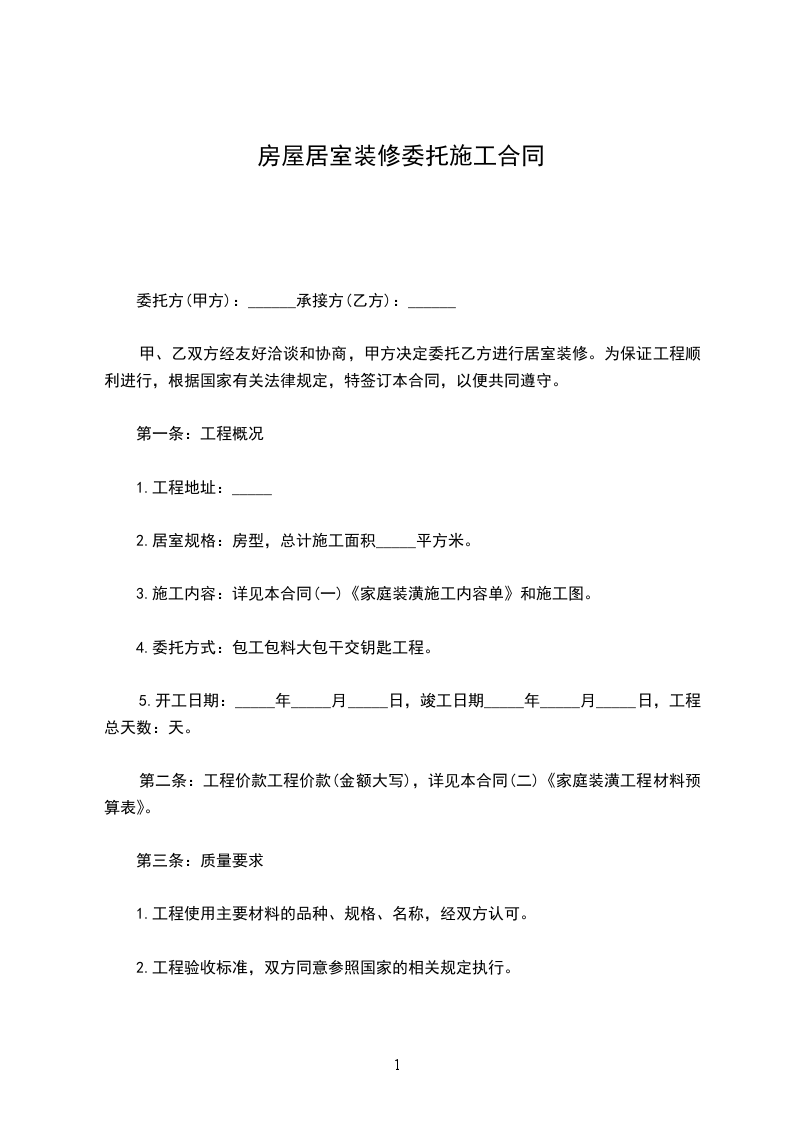 房屋居室装修委托施工合同

委托方(甲方)：______承接方(乙方)：______

甲、乙双方经友好洽谈和协商，甲方决定委托乙方进行居室装修。为保证工程顺利进行，根据国家有关法律规定，特签订本合同，以便共同遵守。

第一条：工程概况

1.工程地址：_____

2.居室规格：房型，总计施工面积_____平方米。

3.施工内容：详见本合同(一)《家庭装潢施工内容单》和施工图。

4.委托方式：包工包料大包干交钥匙工程。

5.开工日期：_____年_____月_____日，竣工日期_____年_____月_____日，工程总天数：天。

第二条：工程价款工程价款(金额大写)，详见本合同(二)《家庭装潢工程材料预算表》。

第三条：质量要求

1.工程使用主要材料的品种、规格、名称，经双方认可。

2.工程验收标准，双方同意参照国家的相关规定执行。

1